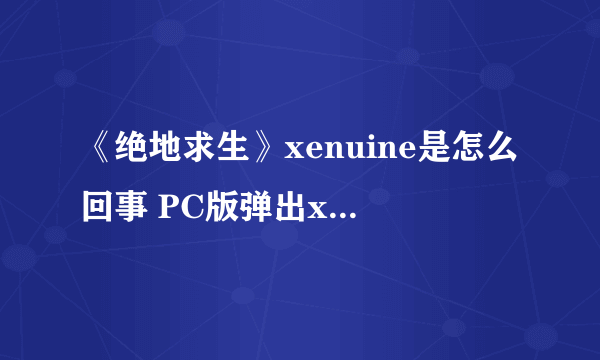 《绝地求生》xenuine是怎么回事 PC版弹出x...